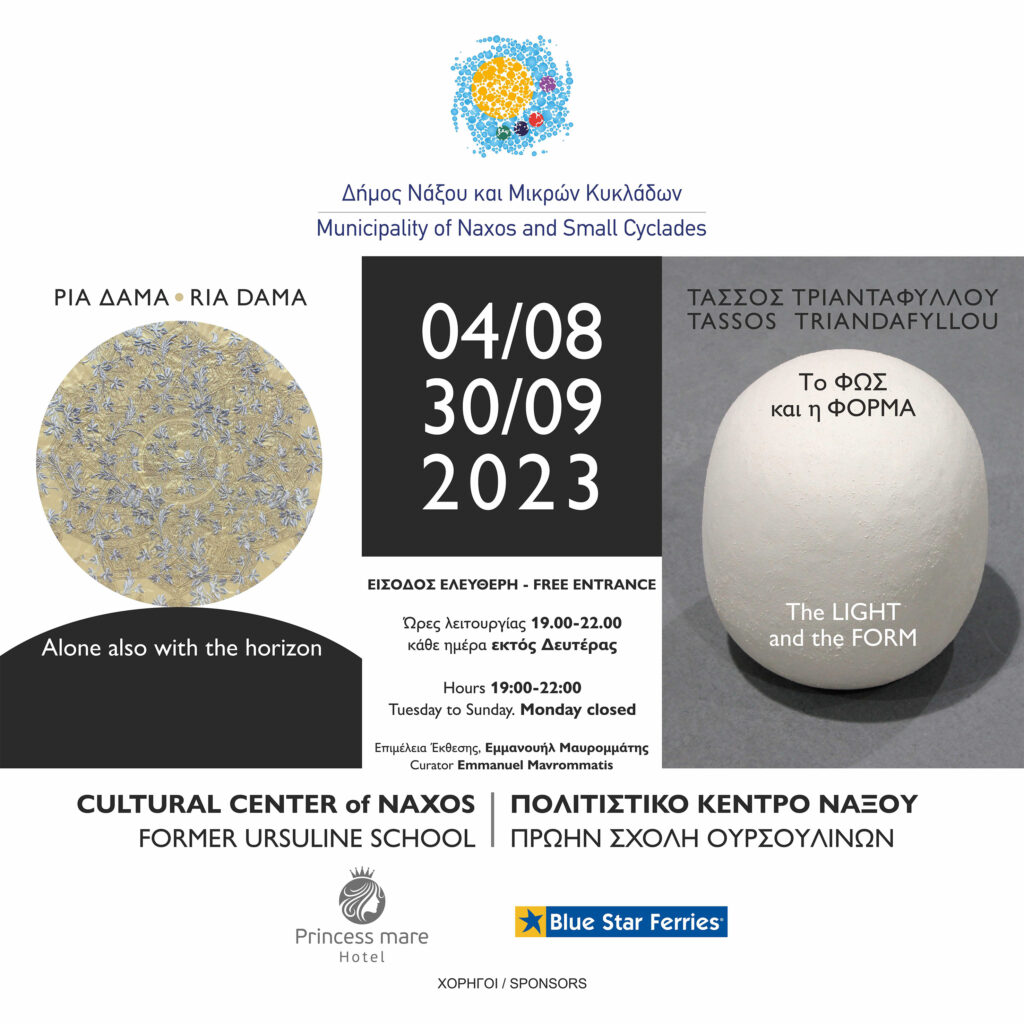 Δήμος Νάξου και Μικρών Κυκλάδων
Municipality of Naxos and Small Cyclades

ΡΙΑ ΔΑΜΑ • RIA DAMA

Alone also with the horizon

04/08
30/09
2023

ΕΙΣΟΔΟΣ ΕΛΕΥΘΕΡΗ - FREE ENTRANCE

Ώρες λειτουργίας 19.00-22.00
κάθε ημέρα εκτός Δευτέρας

Hours 19:00-22:00
Tuesday to Sunday. Monday closed

Επιμέλεια Έκθεσης, Εμμανουήλ Μαυρομμάτης
Curator Emmanuel Mavrommatis

ΤΑΣΣΟΣ ΤΡΙΑΝΤΑΦΥΛΛΟΥ
TASSOS TRIANDAFYLLOU

Το ΦΩΣ
και η ΦΟΡΜΑ

The LIGHT
and the FORM

CULTURAL CENTER of NAXOS
FORMER URSULINE SCHOOL

ΠΟΛΙΤΙΣΤΙΚΟ ΚΕΝΤΡΟ ΝΑΞΟΥ
ΠΡΩΗΝ ΣΧΟΛΗ ΟΥΡΣΟΥΛΙΝΩΝ

Princess mare
Hotel

Blue Star Ferries

ΧΟΡΗΓΟΙ / SPONSORS